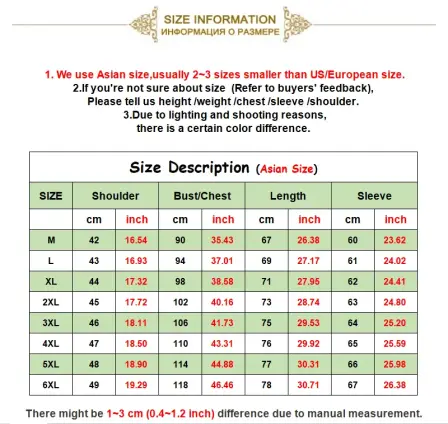 SIZE INFORMATION
ИНФОРМАЦИЯ О РАЗМЕРЕ

1. We use Asian size,usually 2~3 sizes smaller than US/European size.
2.If you're not sure about size (Refer to buyers' feedback),
Please tell us height /weight /chest /sleeve /shoulder.
3.Due to lighting and shooting reasons,
there is a certain color difference.

Size Description (Asian Size)

| SIZE | Shoulder | | Bust/Chest | | Length | | Sleeve | |
|---|---|---|---|---|---|---|---|---|
| | cm | inch | cm | inch | cm | inch | cm | inch |
| M | 42 | 16.54 | 90 | 35.43 | 67 | 26.38 | 60 | 23.62 |
| L | 43 | 16.93 | 94 | 37.01 | 69 | 27.17 | 61 | 24.02 |
| XL | 44 | 17.32 | 98 | 38.58 | 71 | 27.95 | 62 | 24.41 |
| 2XL | 45 | 17.72 | 102 | 40.16 | 73 | 28.74 | 63 | 24.80 |
| 3XL | 46 | 18.11 | 106 | 41.73 | 75 | 29.53 | 64 | 25.20 |
| 4XL | 47 | 18.50 | 110 | 43.31 | 76 | 29.92 | 65 | 25.59 |
| 5XL | 48 | 18.90 | 114 | 44.88 | 77 | 30.31 | 66 | 25.98 |
| 6XL | 49 | 19.29 | 118 | 46.46 | 78 | 30.71 | 67 | 26.38 |

There might be 1~3 cm (0.4~1.2 inch) difference due to manual measurement.